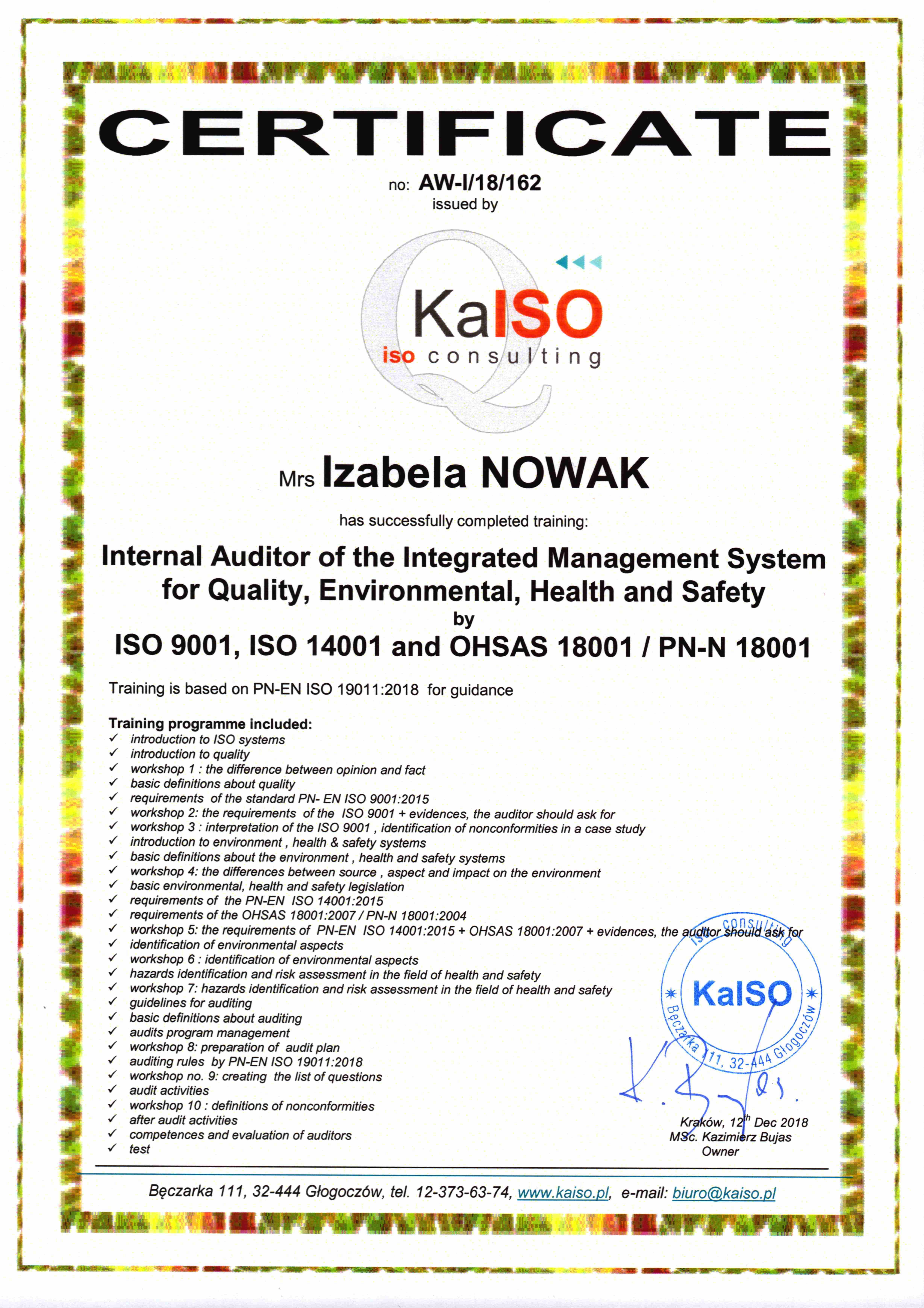 CERTIFICATE

no: AW-I/18/162
issued by

KaISO
iso consulting

Mrs Izabela NOWAK

has successfully completed training:

Internal Auditor of the Integrated Management System for Quality, Environmental, Health and Safety
by
ISO 9001, ISO 14001 and OHSAS 18001 / PN-N 18001

Training is based on PN-EN ISO 19011:2018 for guidance

Training programme included:
✓ introduction to ISO systems
✓ introduction to quality
✓ workshop 1 : the difference between opinion and fact
✓ basic definitions about quality
✓ requirements of the standard PN- EN ISO 9001:2015
✓ workshop 2: the requirements of the ISO 9001 + evidences, the auditor should ask for
✓ workshop 3 : interpretation of the ISO 9001 , identification of nonconformities in a case study
✓ introduction to environment , health & safety systems
✓ basic definitions about the environment , health and safety systems
✓ workshop 4: the differences between source , aspect and impact on the environment
✓ basic environmental, health and safety legislation
✓ requirements of the PN-EN ISO 14001:2015
✓ requirements of the OHSAS 18001:2007 / PN-N 18001:2004
✓ workshop 5: the requirements of PN-EN ISO 14001:2015 + OHSAS 18001:2007 + evidences, the auditor should ask for
✓ identification of environmental aspects
✓ workshop 6 : identification of environmental aspects
✓ hazards identification and risk assessment in the field of health and safety
✓ workshop 7: hazards identification and risk assessment in the field of health and safety
✓ guidelines for auditing
✓ basic definitions about auditing
✓ audits program management
✓ workshop 8: preparation of audit plan
✓ auditing rules by PN-EN ISO 19011:2018
✓ workshop no. 9: creating the list of questions
✓ audit activities
✓ workshop 10 : definitions of nonconformities
✓ after audit activities
✓ competences and evaluation of auditors
✓ test

iso consulting KaISO Bęczarka 111, 32-444 Głogoczów

Kraków, 12th Dec 2018
MSc. Kazimierz Bujas
Owner

Bęczarka 111, 32-444 Głogoczów, tel. 12-373-63-74, www.kaiso.pl, e-mail: biuro@kaiso.pl